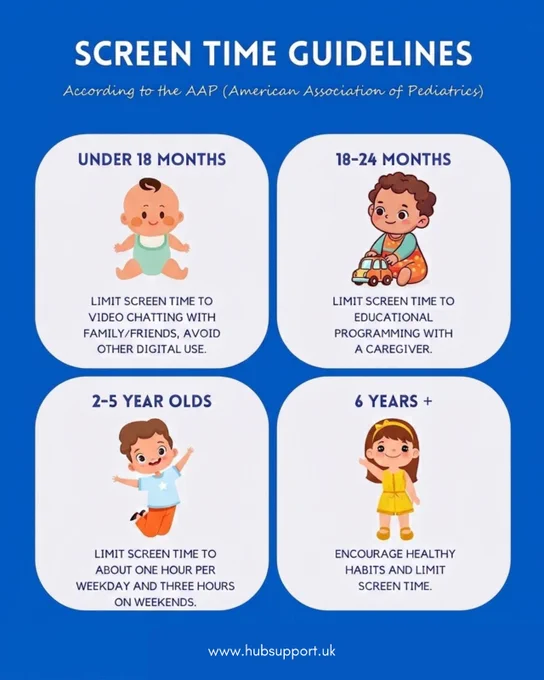 SCREEN TIME GUIDELINES

According to the AAP (American Association of Pediatrics)

UNDER 18 MONTHS

LIMIT SCREEN TIME TO VIDEO CHATTING WITH FAMILY/FRIENDS, AVOID OTHER DIGITAL USE.

18-24 MONTHS

LIMIT SCREEN TIME TO EDUCATIONAL PROGRAMMING WITH A CAREGIVER.

2-5 YEAR OLDS

LIMIT SCREEN TIME TO ABOUT ONE HOUR PER WEEKDAY AND THREE HOURS ON WEEKENDS.

6 YEARS +

ENCOURAGE HEALTHY HABITS AND LIMIT SCREEN TIME.

www.hubsupport.uk